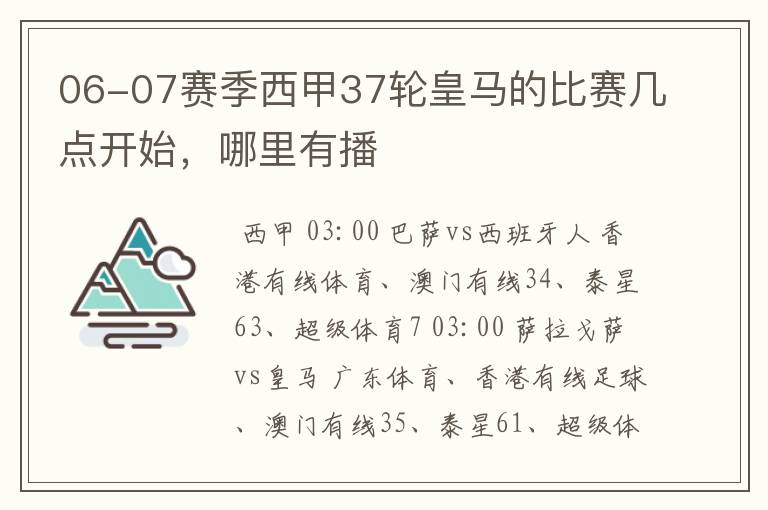 06-07赛季西甲37轮皇马的比赛几点开始，哪里有播

西甲 03:00 巴萨vs西班牙人 香港有线体育、澳门有线34、泰星63、超级体育7 03:00 萨拉戈萨vs皇马 广东体育、香港有线足球、澳门有线35、泰星61、超级体